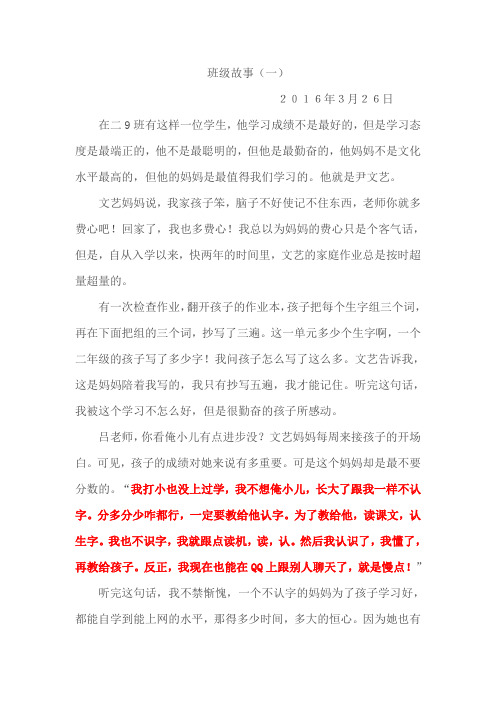 班级故事（一）

２０１６年3月２６日

在二９班有这样一位学生，他学习成绩不是最好的，但是学习态度是最端正的，他不是最聪明的，但他是最勤奋的，他妈妈不是文化水平最高的，但他的妈妈是最值得我们学习的。他就是尹文艺。

文艺妈妈说，我家孩子笨，脑子不好使记不住东西，老师你就多费心吧！回家了，我也多费心！我总以为妈妈的费心只是个客气话，但是，自从入学以来，快两年的时间里，文艺的家庭作业总是按时超量超量的。

有一次检查作业，翻开孩子的作业本，孩子把每个生字组三个词，再在下面把组的三个词，抄写了三遍。这一单元多少个生字啊，一个二年级的孩子写了多少字！我问孩子怎么写了这么多。文艺告诉我，这是妈妈陪着我写的，我只有抄写五遍，我才能记住。听完这句话，我被这个学习不怎么好，但是很勤奋的孩子所感动。

吕老师，你看俺小儿有点进步没？文艺妈妈每周来接孩子的开场白。可见，孩子的成绩对她来说有多重要。可是这个妈妈却是最不要分数的。“我打小也没上过学，我不想俺小儿，长大了跟我一样不认字。分多分少咋都行，一定要教给他认字。为了教给他，读课文，认生字。我也不识字，我就跟点读机，读，认。然后我认识了，我懂了，再教给孩子。反正，我现在也能在QQ上跟别人聊天了，就是慢点！”

听完这句话，我不禁惭愧，一个不认字的妈妈为了孩子学习好，都能自学到能上网的水平，那得多少时间，多大的恒心。因为她也有